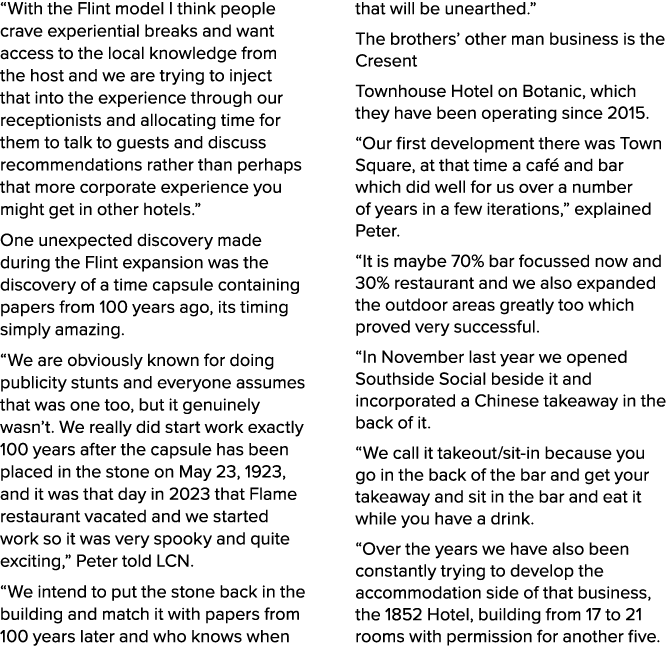 “With the Flint model I think people crave experiential breaks and want access to the local knowledge from the host and we are trying to inject that into the experience through our receptionists and allocating time for them to talk to guests and discuss recommendations rather than perhaps that more corporate experience you might get in other hotels.”

One unexpected discovery made during the Flint expansion was the discovery of a time capsule containing papers from 100 years ago, its timing simply amazing.

“We are obviously known for doing publicity stunts and everyone assumes that was one too, but it genuinely wasn’t. We really did start work exactly 100 years after the capsule has been placed in the stone on May 23, 1923, and it was that day in 2023 that Flame restaurant vacated and we started work so it was very spooky and quite exciting,” Peter told LCN.

“We intend to put the stone back in the building and match it with papers from 100 years later and who knows when that will be unearthed.”

The brothers’ other man business is the Cresent

Townhouse Hotel on Botanic, which they have been operating since 2015.

“Our first development there was Town Square, at that time a café and bar which did well for us over a number of years in a few iterations,” explained Peter.

“It is maybe 70% bar focussed now and 30% restaurant and we also expanded the outdoor areas greatly too which proved very successful.

“In November last year we opened Southside Social beside it and incorporated a Chinese takeaway in the back of it.

“We call it takeout/sit-in because you go in the back of the bar and get your takeaway and sit in the bar and eat it while you have a drink.

“Over the years we have also been constantly trying to develop the accommodation side of that business, the 1852 Hotel, building from 17 to 21 rooms with permission for another five.